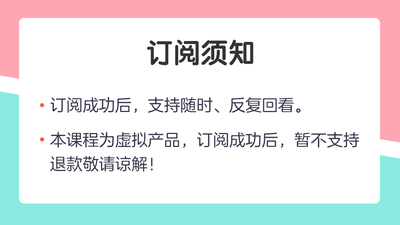 订阅须知

• 订阅成功后，支持随时、反复回看。

• 本课程为虚拟产品，订阅成功后，暂不支持退款敬请谅解！